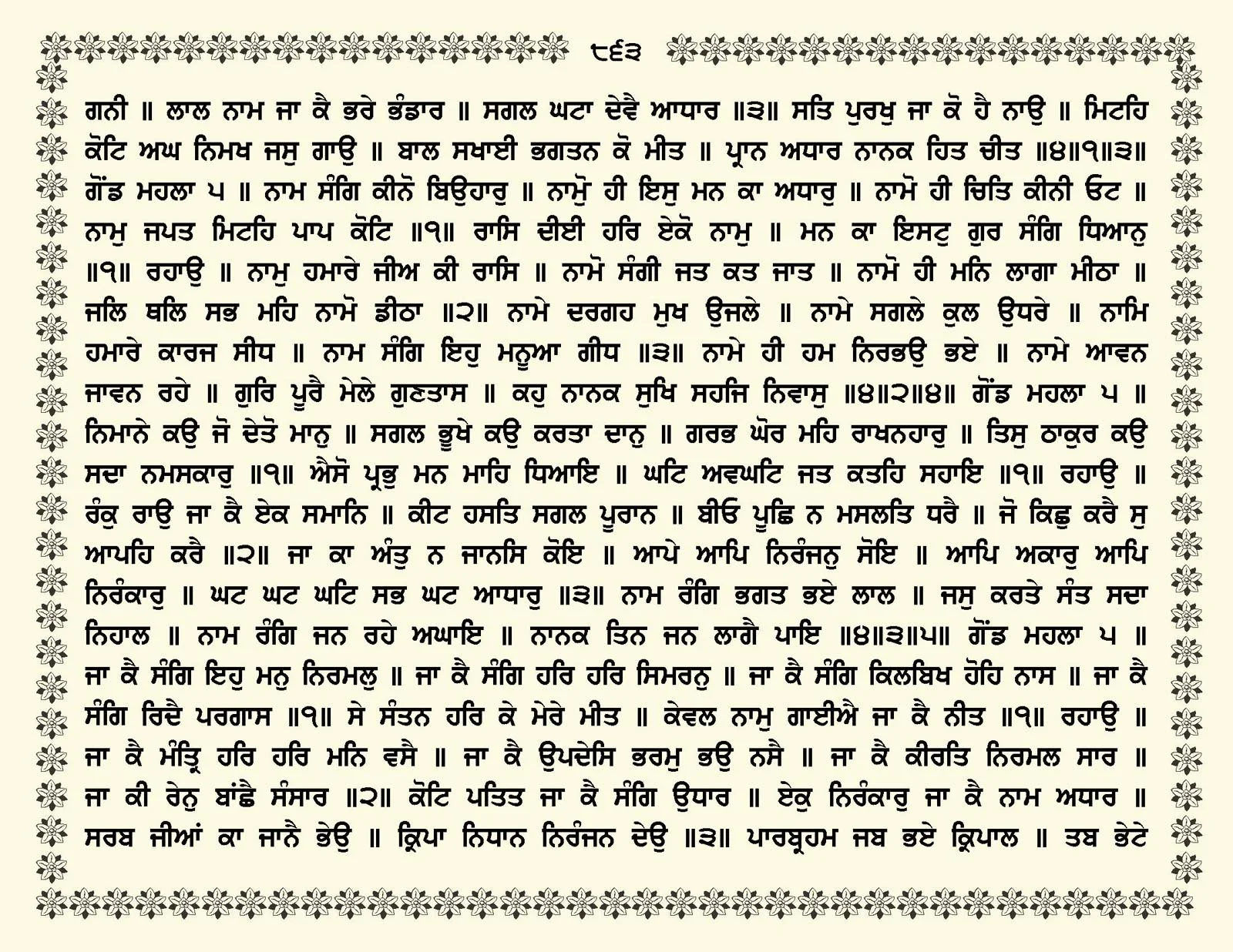 ੮੬੩

ਗਨੀ ॥ ਲਾਲ ਨਾਮ ਜਾ ਕੈ ਭਰੇ ਭੰਡਾਰ ॥ ਸਗਲ ਘਟਾ ਦੇਵੈ ਆਧਾਰ ॥੩॥ ਸਤਿ ਪੁਰਖੁ ਜਾ ਕੋ ਹੈ ਨਾਉ ॥ ਮਿਟਹਿ ਕੋਟਿ ਅਘ ਨਿਮਖ ਜਸੁ ਗਾਉ ॥ ਬਾਲ ਸਖਾਈ ਭਗਤਨ ਕੋ ਮੀਤ ॥ ਪ੍ਰਾਨ ਅਧਾਰ ਨਾਨਕ ਹਿਤ ਚੀਤ ॥੪॥੧॥੩॥ ਗੋਂਡ ਮਹਲਾ ੫ ॥ ਨਾਮ ਸੰਗਿ ਕੀਨੋ ਬਿਉਹਾਰੁ ॥ ਨਾਮੋੁ ਹੀ ਇਸੁ ਮਨ ਕਾ ਅਧਾਰੁ ॥ ਨਾਮੋ ਹੀ ਚਿਤਿ ਕੀਨੀ ਓਟ ॥ ਨਾਮੁ ਜਪਤ ਮਿਟਹਿ ਪਾਪ ਕੋਟਿ ॥੧॥ ਰਾਸਿ ਦੀਈ ਹਰਿ ਏਕੋ ਨਾਮੁ ॥ ਮਨ ਕਾ ਇਸਟੁ ਗੁਰ ਸੰਗਿ ਧਿਆਨੁ ॥੧॥ ਰਹਾਉ ॥ ਨਾਮੁ ਹਮਾਰੇ ਜੀਅ ਕੀ ਰਾਸਿ ॥ ਨਾਮੋ ਸੰਗੀ ਜਤ ਕਤ ਜਾਤ ॥ ਨਾਮੋ ਹੀ ਮਨਿ ਲਾਗਾ ਮੀਠਾ ॥ ਜਲਿ ਥਲਿ ਸਭ ਮਹਿ ਨਾਮੋ ਡੀਠਾ ॥੨॥ ਨਾਮੇ ਦਰਗਹ ਮੁਖ ਉਜਲੇ ॥ ਨਾਮੇ ਸਗਲੇ ਕੁਲ ਉਧਰੇ ॥ ਨਾਮਿ ਹਮਾਰੇ ਕਾਰਜ ਸੀਧ ॥ ਨਾਮ ਸੰਗਿ ਇਹੁ ਮਨੂਆ ਗੀਧ ॥੩॥ ਨਾਮੇ ਹੀ ਹਮ ਨਿਰਭਉ ਭਏ ॥ ਨਾਮੇ ਆਵਨ ਜਾਵਨ ਰਹੇ ॥ ਗੁਰਿ ਪੂਰੈ ਮੇਲੇ ਗੁਣਤਾਸ ॥ ਕਹੁ ਨਾਨਕ ਸੁਖਿ ਸਹਜਿ ਨਿਵਾਸੁ ॥੪॥੨॥੪॥ ਗੋਂਡ ਮਹਲਾ ੫ ॥ ਨਿਮਾਨੇ ਕਉ ਜੋ ਦੇਤੋ ਮਾਨੁ ॥ ਸਗਲ ਭੂਖੇ ਕਉ ਕਰਤਾ ਦਾਨੁ ॥ ਗਰਭ ਘੋਰ ਮਹਿ ਰਾਖਨਹਾਰੁ ॥ ਤਿਸੁ ਠਾਕੁਰ ਕਉ ਸਦਾ ਨਮਸਕਾਰੁ ॥੧॥ ਐਸੋ ਪ੍ਰਭੁ ਮਨ ਮਾਹਿ ਧਿਆਇ ॥ ਘਟਿ ਅਵਘਟਿ ਜਤ ਕਤਹਿ ਸਹਾਇ ॥੧॥ ਰਹਾਉ ॥ ਰੰਕੁ ਰਾਉ ਜਾ ਕੈ ਏਕ ਸਮਾਨਿ ॥ ਕੀਟ ਹਸਤਿ ਸਗਲ ਪੂਰਾਨ ॥ ਬੀਓ ਪੂਛਿ ਨ ਮਸਲਤਿ ਧਰੈ ॥ ਜੋ ਕਿਛੁ ਕਰੈ ਸੁ ਆਪਹਿ ਕਰੈ ॥੨॥ ਜਾ ਕਾ ਅੰਤੁ ਨ ਜਾਨਸਿ ਕੋਇ ॥ ਆਪੇ ਆਪਿ ਨਿਰੰਜਨੁ ਸੋਇ ॥ ਆਪਿ ਅਕਾਰੁ ਆਪਿ ਨਿਰੰਕਾਰੁ ॥ ਘਟ ਘਟ ਘਟਿ ਸਭ ਘਟ ਆਧਾਰੁ ॥੩॥ ਨਾਮ ਰੰਗਿ ਭਗਤ ਭਏ ਲਾਲ ॥ ਜਸੁ ਕਰਤੇ ਸੰਤ ਸਦਾ ਨਿਹਾਲ ॥ ਨਾਮ ਰੰਗਿ ਜਨ ਰਹੇ ਅਘਾਇ ॥ ਨਾਨਕ ਤਿਨ ਜਨ ਲਾਗੈ ਪਾਇ ॥੪॥੩॥੫॥ ਗੋਂਡ ਮਹਲਾ ੫ ॥ ਜਾ ਕੈ ਸੰਗਿ ਇਹੁ ਮਨੁ ਨਿਰਮਲੁ ॥ ਜਾ ਕੈ ਸੰਗਿ ਹਰਿ ਹਰਿ ਸਿਮਰਨੁ ॥ ਜਾ ਕੈ ਸੰਗਿ ਕਿਲਬਿਖ ਹੋਹਿ ਨਾਸ ॥ ਜਾ ਕੈ ਸੰਗਿ ਰਿਦੈ ਪਰਗਾਸ ॥੧॥ ਸੇ ਸੰਤਨ ਹਰਿ ਕੇ ਮੇਰੇ ਮੀਤ ॥ ਕੇਵਲ ਨਾਮੁ ਗਾਈਐ ਜਾ ਕੈ ਨੀਤ ॥੧॥ ਰਹਾਉ ॥ ਜਾ ਕੈ ਮੰਤ੍ਰਿ ਹਰਿ ਹਰਿ ਮਨਿ ਵਸੈ ॥ ਜਾ ਕੈ ਉਪਦੇਸਿ ਭਰਮੁ ਭਉ ਨਸੈ ॥ ਜਾ ਕੈ ਕੀਰਤਿ ਨਿਰਮਲ ਸਾਰ ॥ ਜਾ ਕੀ ਰੇਨੁ ਬਾਂਛੈ ਸੰਸਾਰ ॥੨॥ ਕੋਟਿ ਪਤਿਤ ਜਾ ਕੈ ਸੰਗਿ ਉਧਾਰ ॥ ਏਕੁ ਨਿਰੰਕਾਰੁ ਜਾ ਕੈ ਨਾਮ ਅਧਾਰ ॥ ਸਰਬ ਜੀਆਂ ਕਾ ਜਾਨੈ ਭੇਉ ॥ ਕ੍ਰਿਪਾ ਨਿਧਾਨ ਨਿਰੰਜਨ ਦੇਉ ॥੩॥ ਪਾਰਬ੍ਰਹਮ ਜਬ ਭਏ ਕ੍ਰਿਪਾਲ ॥ ਤਬ ਭੇਟੇ